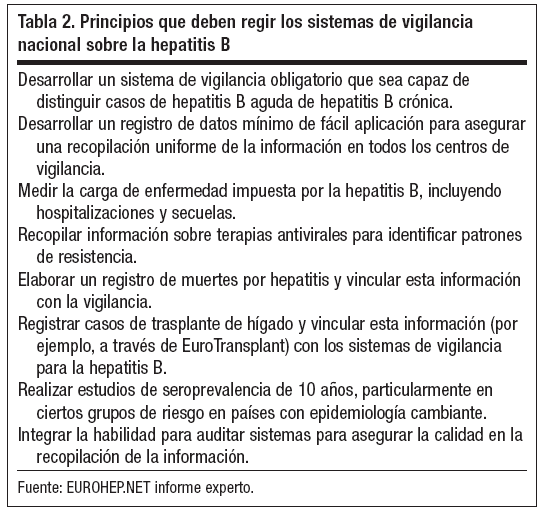 Tabla 2. Principios que deben regir los sistemas de vigilancia nacional sobre la hepatitis B

Desarrollar un sistema de vigilancia obligatorio que sea capaz de distinguir casos de hepatitis B aguda de hepatitis B crónica.

Desarrollar un registro de datos mínimo de fácil aplicación para asegurar una recopilación uniforme de la información en todos los centros de vigilancia.

Medir la carga de enfermedad impuesta por la hepatitis B, incluyendo hospitalizaciones y secuelas.

Recopilar información sobre terapias antivirales para identificar patrones de resistencia.

Elaborar un registro de muertes por hepatitis y vincular esta información con la vigilancia.

Registrar casos de trasplante de hígado y vincular esta información (por ejemplo, a través de EuroTransplant) con los sistemas de vigilancia para la hepatitis B.

Realizar estudios de seroprevalencia de 10 años, particularmente en ciertos grupos de riesgo en países con epidemiología cambiante.

Integrar la habilidad para auditar sistemas para asegurar la calidad en la recopilación de la información.

Fuente: EUROHEP.NET informe experto.